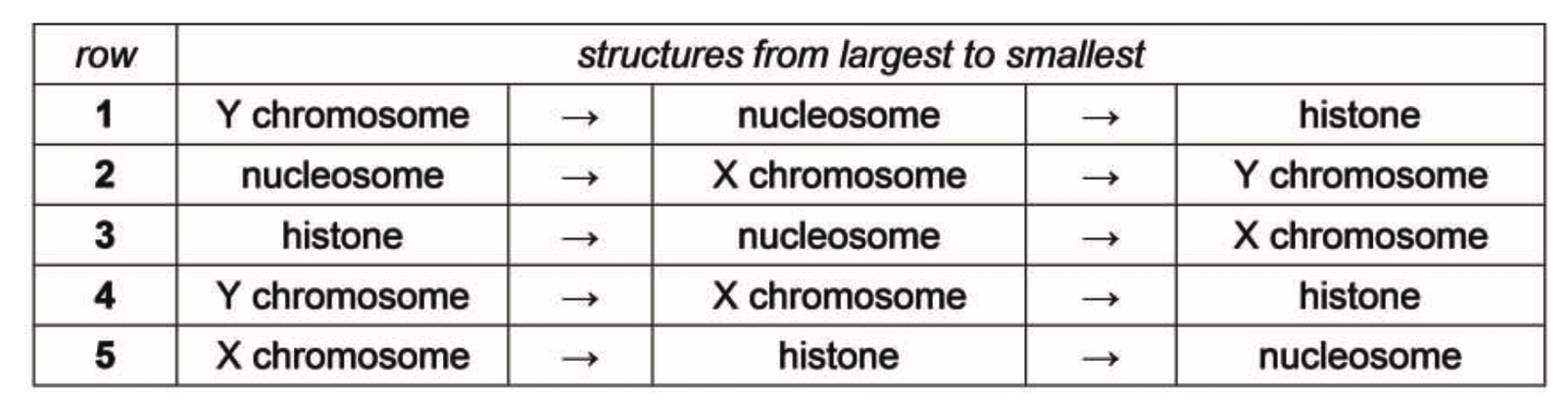 | row | structures from largest to smallest | | | | |
|---|---|---|---|---|---|
| 1 | Y chromosome | → | nucleosome | → | histone |
| 2 | nucleosome | → | X chromosome | → | Y chromosome |
| 3 | histone | → | nucleosome | → | X chromosome |
| 4 | Y chromosome | → | X chromosome | → | histone |
| 5 | X chromosome | → | histone | → | nucleosome |